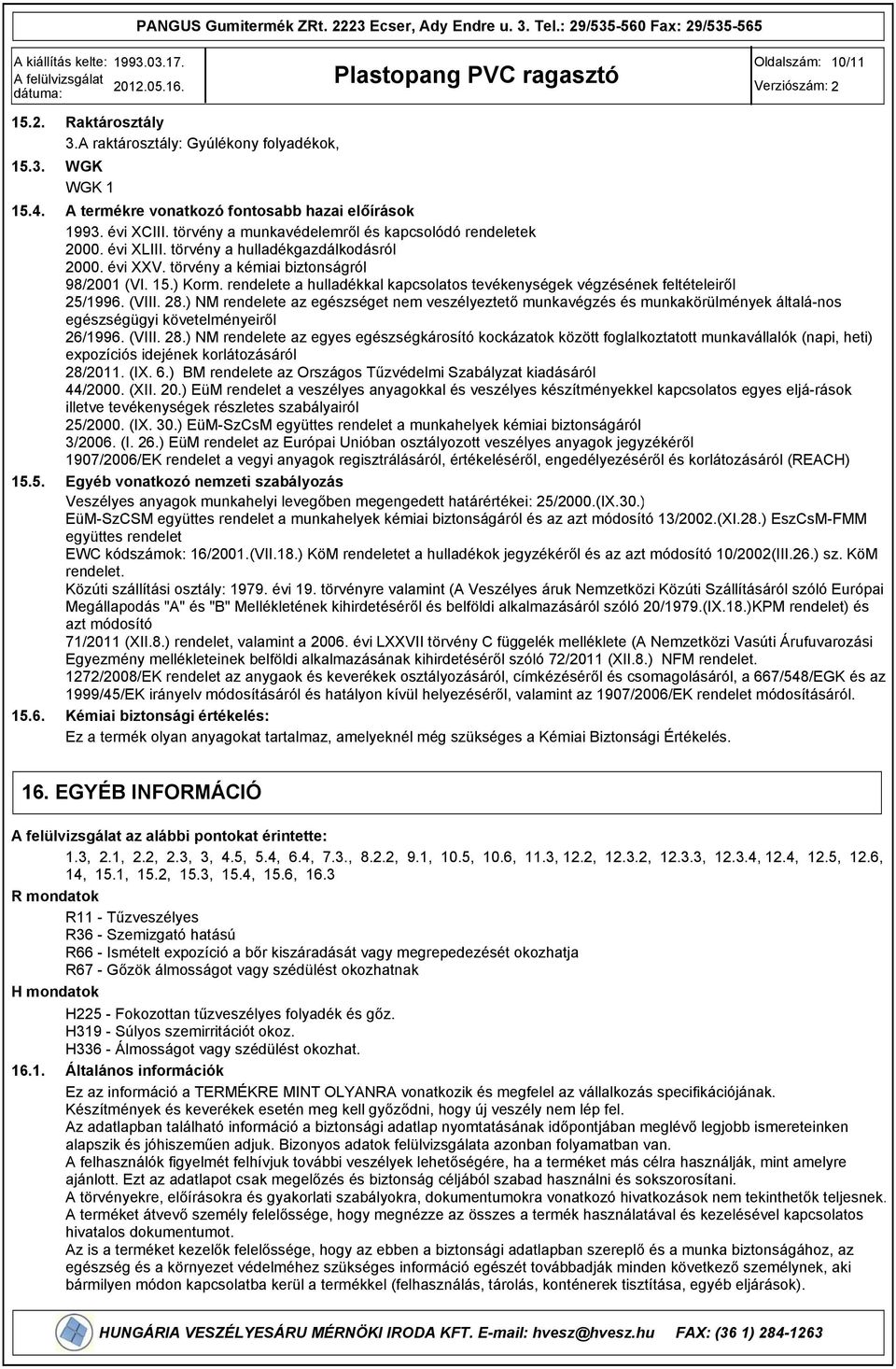 PANGUS Gumitermék ZRt. 2223 Ecser, Ady Endre u. 3. Tel.: 29/535-560 Fax: 29/535-565

A kiállítás kelte: 1993.03.17.
A felülvizsgálat dátuma: 2012.05.16.

Plastopang PVC ragasztó

Oldalszám: 10/11
Verziószám: 2

15.2. Raktárosztály
3.A raktárosztály: Gyúlékony folyadékok,

15.3. WGK
WGK 1

15.4. A termékre vonatkozó fontosabb hazai előírások
1993. évi XCIII. törvény a munkavédelemről és kapcsolódó rendeletek
2000. évi XLIII. törvény a hulladékgazdálkodásról
2000. évi XXV. törvény a kémiai biztonságról
98/2001 (VI. 15.) Korm. rendelete a hulladékkal kapcsolatos tevékenységek végzésének feltételeiről
25/1996. (VIII. 28.) NM rendelete az egészséget nem veszélyeztető munkavégzés és munkakörülmények általá-nos egészségügyi követelményeiről
26/1996. (VIII. 28.) NM rendelete az egyes egészségkárosító kockázatok között foglalkoztatott munkavállalók (napi, heti) expozíciós idejének korlátozásáról
28/2011. (IX. 6.) BM rendelete az Országos Tűzvédelmi Szabályzat kiadásáról
44/2000. (XII. 20.) EüM rendelet a veszélyes anyagokkal és veszélyes készítményekkel kapcsolatos egyes eljá-rások illetve tevékenységek részletes szabályairól
25/2000. (IX. 30.) EüM-SzCsM együttes rendelet a munkahelyek kémiai biztonságáról
3/2006. (I. 26.) EüM rendelet az Európai Unióban osztályozott veszélyes anyagok jegyzékéről
1907/2006/EK rendelet a vegyi anyagok regisztrálásáról, értékeléséről, engedélyezéséről és korlátozásáról (REACH)

15.5. Egyéb vonatkozó nemzeti szabályozás
Veszélyes anyagok munkahelyi levegőben megengedett határértékei: 25/2000.(IX.30.)
EüM-SzCSM együttes rendelet a munkahelyek kémiai biztonságáról és az azt módosító 13/2002.(XI.28.) EszCsM-FMM együttes rendelet
EWC kódszámok: 16/2001.(VII.18.) KöM rendeletet a hulladékok jegyzékéről és az azt módosító 10/2002(III.26.) sz. KöM rendelet.
Közúti szállítási osztály: 1979. évi 19. törvényre valamint (A Veszélyes áruk Nemzetközi Közúti Szállításáról szóló Európai Megállapodás "A" és "B" Mellékletének kihirdetéséről és belföldi alkalmazásáról szóló 20/1979.(IX.18.)KPM rendelet) és azt módosító
71/2011 (XII.8.) rendelet, valamint a 2006. évi LXXVII törvény C függelék melléklete (A Nemzetközi Vasúti Árufuvarozási Egyezmény mellékleteinek belföldi alkalmazásának kihirdetéséről szóló 72/2011 (XII.8.) NFM rendelet.
1272/2008/EK rendelet az anygaok és keverékek osztályozásáról, címkézéséről és csomagolásáról, a 667/548/EGK és az 1999/45/EK irányelv módosításáról és hatályon kívül helyezéséről, valamint az 1907/2006/EK rendelet módosításáról.

15.6. Kémiai biztonsági értékelés:
Ez a termék olyan anyagokat tartalmaz, amelyeknél még szükséges a Kémiai Biztonsági Értékelés.

16. EGYÉB INFORMÁCIÓ

A felülvizsgálat az alábbi pontokat érintette:
1.3, 2.1, 2.2, 2.3, 3, 4.5, 5.4, 6.4, 7.3., 8.2.2, 9.1, 10.5, 10.6, 11.3, 12.2, 12.3.2, 12.3.3, 12.3.4, 12.4, 12.5, 12.6, 14, 15.1, 15.2, 15.3, 15.4, 15.6, 16.3

R mondatok
R11 - Tűzveszélyes
R36 - Szemizgató hatású
R66 - Ismételt expozíció a bőr kiszáradását vagy megrepedezését okozhatja
R67 - Gőzök álmosságot vagy szédülést okozhatnak

H mondatok
H225 - Fokozottan tűzveszélyes folyadék és gőz.
H319 - Súlyos szemirritációt okoz.
H336 - Álmosságot vagy szédülést okozhat.

16.1. Általános információk
Ez az információ a TERMÉKRE MINT OLYANRA vonatkozik és megfelel az vállalkozás specifikációjának.
Készítmények és keverékek esetén meg kell győződni, hogy új veszély nem lép fel.
Az adatlapban található információ a biztonsági adatlap nyomtatásának időpontjában meglévő legjobb ismereteinken alapszik és jóhiszeműen adjuk. Bizonyos adatok felülvizsgálata azonban folyamatban van.
A felhasználók figyelmét felhívjuk további veszélyek lehetőségére, ha a terméket más célra használják, mint amelyre ajánlott. Ezt az adatlapot csak megelőzés és biztonság céljából szabad használni és sokszorosítani.
A törvényekre, előírásokra és gyakorlati szabályokra, dokumentumokra vonatkozó hivatkozások nem tekinthetők teljesnek.
A terméket átvevő személy felelőssége, hogy megnézze az összes a termék használatával és kezelésével kapcsolatos hivatalos dokumentumot.
Az is a terméket kezelők felelőssége, hogy az ebben a biztonsági adatlapban szereplő és a munka biztonságához, az egészség és a környezet védelméhez szükséges információ egészét továbbadják minden következő személynek, aki bármilyen módon kapcsolatba kerül a termékkel (felhasználás, tárolás, konténerek tisztítása, egyéb eljárások).

HUNGÁRIA VESZÉLYESÁRU MÉRNÖKI IRODA KFT. E-mail: hvesz@hvesz.hu FAX: (36 1) 284-1263